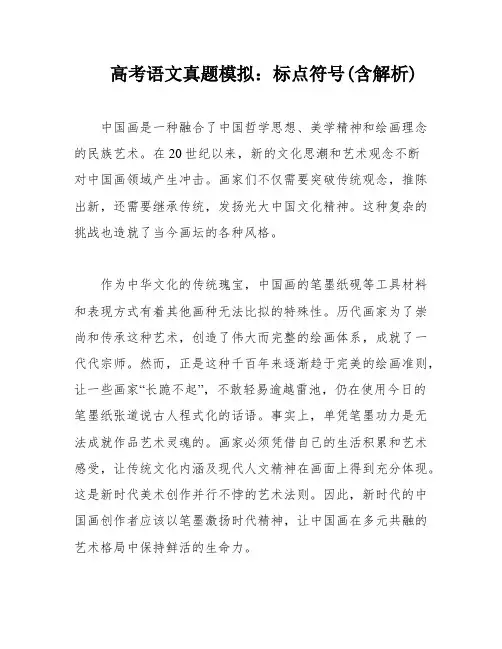 高考语文真题模拟：标点符号(含解析)

中国画是一种融合了中国哲学思想、美学精神和绘画理念的民族艺术。在20世纪以来，新的文化思潮和艺术观念不断对中国画领域产生冲击。画家们不仅需要突破传统观念，推陈出新，还需要继承传统，发扬光大中国文化精神。这种复杂的挑战也造就了当今画坛的各种风格。

作为中华文化的传统瑰宝，中国画的笔墨纸砚等工具材料和表现方式有着其他画种无法比拟的特殊性。历代画家为了崇尚和传承这种艺术，创造了伟大而完整的绘画体系，成就了一代代宗师。然而，正是这种千百年来逐渐趋于完美的绘画准则，让一些画家“长跪不起”，不敢轻易逾越雷池，仍在使用今日的笔墨纸张道说古人程式化的话语。事实上，单凭笔墨功力是无法成就作品艺术灵魂的。画家必须凭借自己的生活积累和艺术感受，让传统文化内涵及现代人文精神在画面上得到充分体现。这是新时代美术创作并行不悖的艺术法则。因此，新时代的中国画创作者应该以笔墨激扬时代精神，让中国画在多元共融的艺术格局中保持鲜活的生命力。